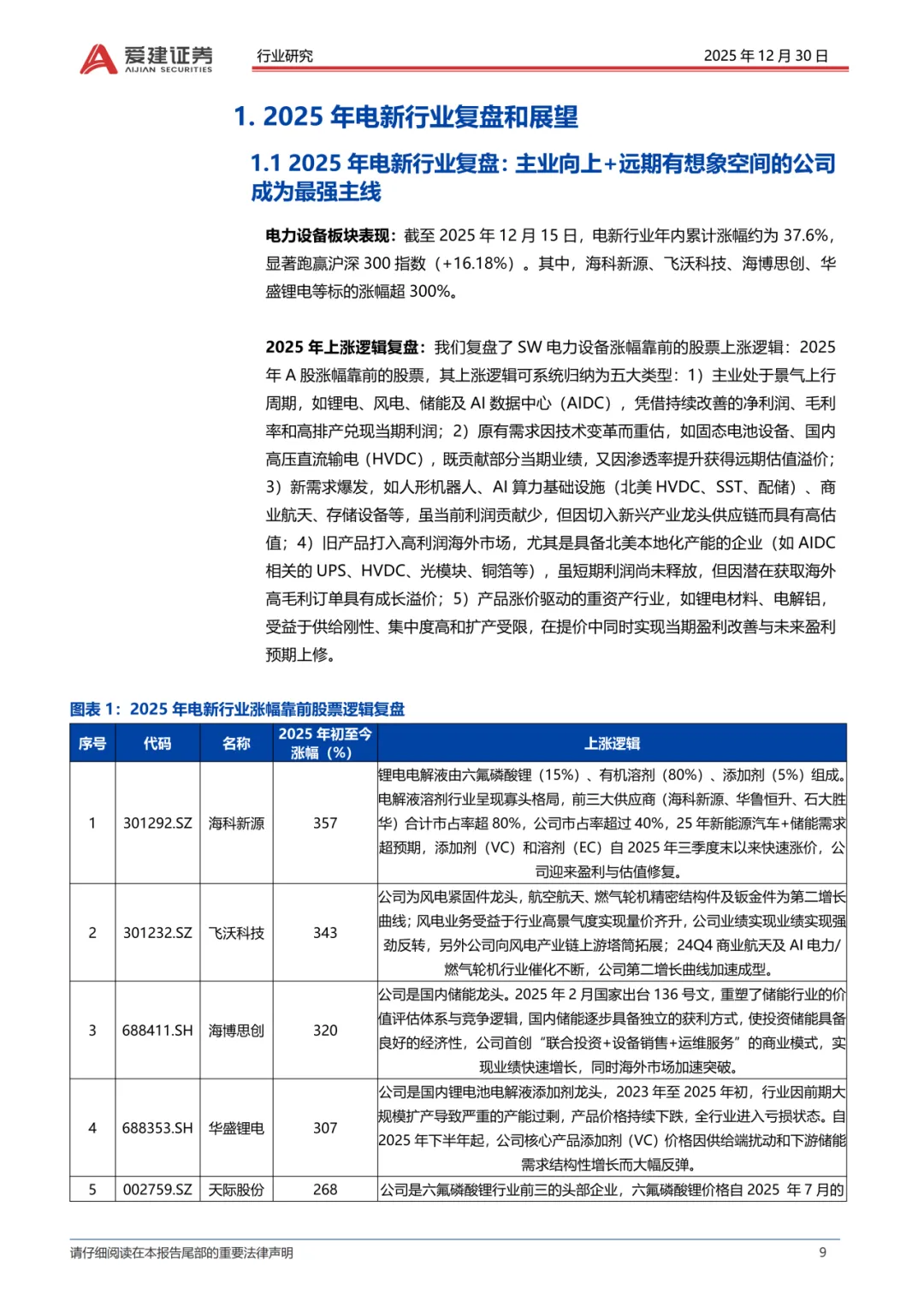 爱建证券
AIJIAN SECURITIES
行业研究
2025 年 12 月 30 日

1. 2025 年电新行业复盘和展望

1.1 2025 年电新行业复盘：主业向上+远期有想象空间的公司成为最强主线

电力设备板块表现：截至 2025 年 12 月 15 日，电新行业年内累计涨幅约为 37.6%，显著跑赢沪深 300 指数（+16.18%）。其中，海科新源、飞沃科技、海博思创、华盛锂电等标的涨幅超 300%。

2025 年上涨逻辑复盘：我们复盘了 SW 电力设备涨幅靠前的股票上涨逻辑：2025 年 A 股涨幅靠前的股票，其上涨逻辑可系统归纳为五大类型：1）主业处于景气上行周期，如锂电、风电、储能及 AI 数据中心（AIDC），凭借持续改善的净利润、毛利率和高排产兑现当期利润；2）原有需求因技术变革而重估，如固态电池设备、国内高压直流输电（HVDC），既贡献部分当期业绩，又因渗透率提升获得远期估值溢价；3）新需求爆发，如人形机器人、AI 算力基础设施（北美 HVDC、SST、配储）、商业航天、存储设备等，虽当前利润贡献少，但因切入新兴产业龙头供应链而具有高估值；4）旧产品打入高利润海外市场，尤其是具备北美本地化产能的企业（如 AIDC 相关的 UPS、HVDC、光模块、铜箔等），虽短期利润尚未释放，但因潜在获取海外高毛利订单具有成长溢价；5）产品涨价驱动的重资产行业，如锂电材料、电解铝，受益于供给刚性、集中度高和扩产受限，在提价中同时实现当期盈利改善与未来盈利预期上修。

图表 1：2025 年电新行业涨幅靠前股票逻辑复盘

| 序号 | 代码 | 名称 | 2025 年初至今涨幅（%） | 上涨逻辑 |
|---|---|---|---|---|
| 1 | 301292.SZ | 海科新源 | 357 | 锂电电解液由六氟磷酸锂（15%）、有机溶剂（80%）、添加剂（5%）组成。电解液溶剂行业呈现寡头格局，前三大供应商（海科新源、华鲁恒升、石大胜华）合计市占率超 80%，公司市占率超过 40%，25 年新能源汽车+储能需求超预期，添加剂（VC）和溶剂（EC）自 2025 年三季度末以来快速涨价，公司迎来盈利与估值修复。 |
| 2 | 301232.SZ | 飞沃科技 | 343 | 公司为风电紧固件龙头，航空航天、燃气轮机精密结构件及钣金件为第二增长曲线；风电业务受益于行业高景气度实现量价齐升，公司业绩实现业绩实现强劲反转，另外公司向风电产业链上游塔筒拓展；24Q4 商业航天及 AI 电力/燃气轮机行业催化不断，公司第二增长曲线加速成型。 |
| 3 | 688411.SH | 海博思创 | 320 | 公司是国内储能龙头。2025 年 2 月国家出台 136 号文，重塑了储能行业的价值评估体系与竞争逻辑，国内储能逐步具备独立的获利方式，使投资储能具备良好的经济性，公司首创“联合投资+设备销售+运维服务”的商业模式，实现业绩快速增长，同时海外市场加速突破。 |
| 4 | 688353.SH | 华盛锂电 | 307 | 公司是国内锂电池电解液添加剂龙头，2023 年至 2025 年初，行业因前期大规模扩产导致严重的产能过剩，产品价格持续下跌，全行业进入亏损状态。自 2025 年下半年起，公司核心产品添加剂（VC）价格因供给端扰动和下游储能需求结构性增长而大幅反弹。 |
| 5 | 002759.SZ | 天际股份 | 268 | 公司是六氟磷酸锂行业前三的头部企业，六氟磷酸锂价格自 2025 年 7 月的 |

请仔细阅读在本报告尾部的重要法律声明
9